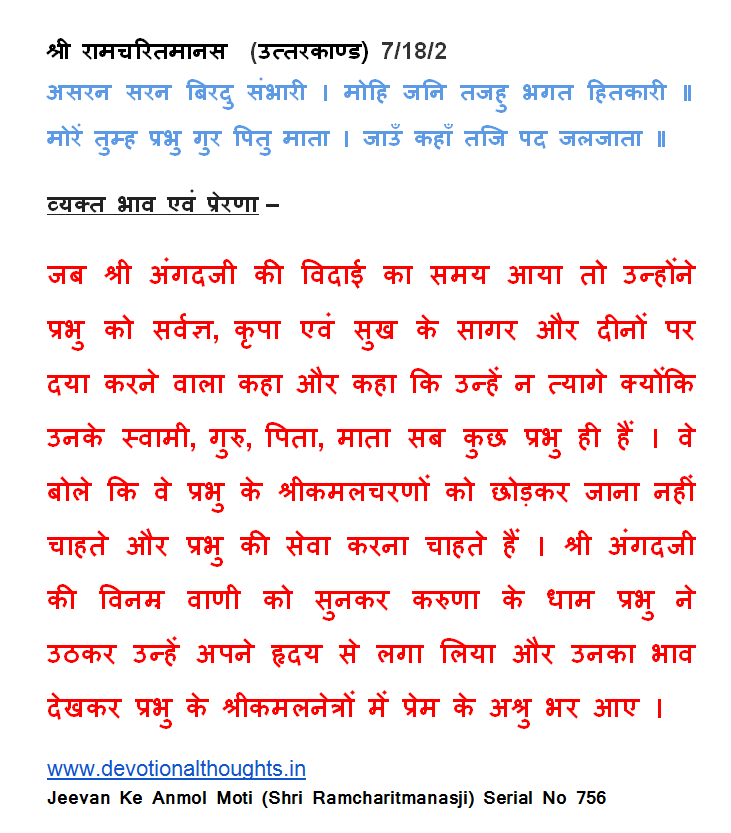 श्री रामचरितमानस (उत्तरकाण्ड) 7/18/2

असरन सरन बिरदु संभारी । मोहि जनि तजहु भगत हितकारी ॥
मोरें तुम्ह प्रभु गुर पितु माता । जाउँ कहाँ तजि पद जलजाता ॥

व्यक्त भाव एवं प्रेरणा –

जब श्री अंगदजी की विदाई का समय आया तो उन्होंने प्रभु को सर्वज्ञ, कृपा एवं सुख के सागर और दीनों पर दया करने वाला कहा और कहा कि उन्हें न त्यागे क्योंकि उनके स्वामी, गुरु, पिता, माता सब कुछ प्रभु ही हैं । वे बोले कि वे प्रभु के श्रीकमलचरणों को छोड़कर जाना नहीं चाहते और प्रभु की सेवा करना चाहते हैं । श्री अंगदजी की विनम्र वाणी को सुनकर करुणा के धाम प्रभु ने उठकर उन्हें अपने हृदय से लगा लिया और उनका भाव देखकर प्रभु के श्रीकमलनेत्रों में प्रेम के अश्रु भर आए ।

www.devotionalthoughts.in
Jeevan Ke Anmol Moti (Shri Ramcharitmanasji) Serial No 756